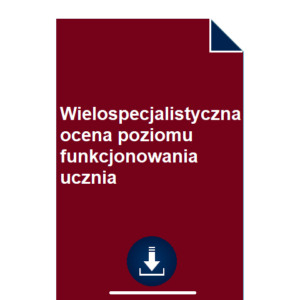 Wielospecjalistyczna ocena poziomu funkcjonowania ucznia